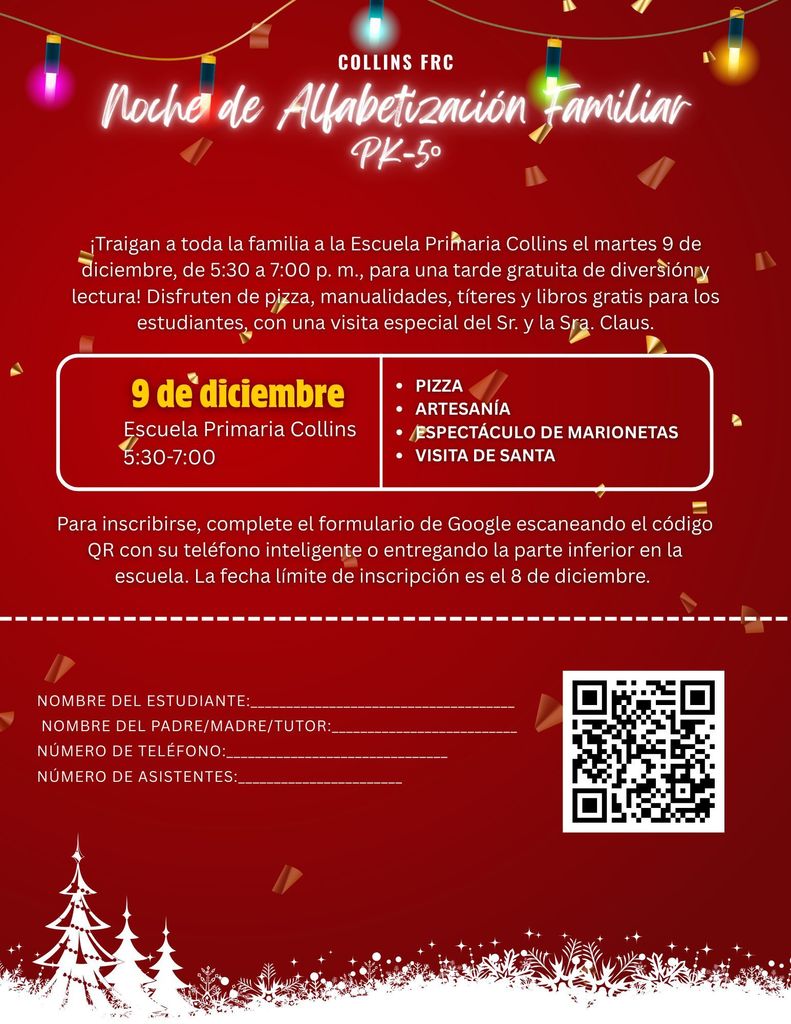 COLLINS FRC

Noche de Alfabetización Familiar

PK-5º

¡Traigan a toda la familia a la Escuela Primaria Collins el martes 9 de diciembre, de 5:30 a 7:00 p. m., para una tarde gratuita de diversión y lectura! Disfruten de pizza, manualidades, títeres y libros gratis para los estudiantes, con una visita especial del Sr. y la Sra. Claus.

9 de diciembre
Escuela Primaria Collins
5:30-7:00

• PIZZA
• ARTESANÍA
• ESPECTÁCULO DE MARIONETAS
• VISITA DE SANTA

Para inscribirse, complete el formulario de Google escaneando el código QR con su teléfono inteligente o entregando la parte inferior en la escuela. La fecha límite de inscripción es el 8 de diciembre.

NOMBRE DEL ESTUDIANTE:____
NOMBRE DEL PADRE/MADRE/TUTOR:____
NÚMERO DE TELÉFONO:____
NÚMERO DE ASISTENTES:____